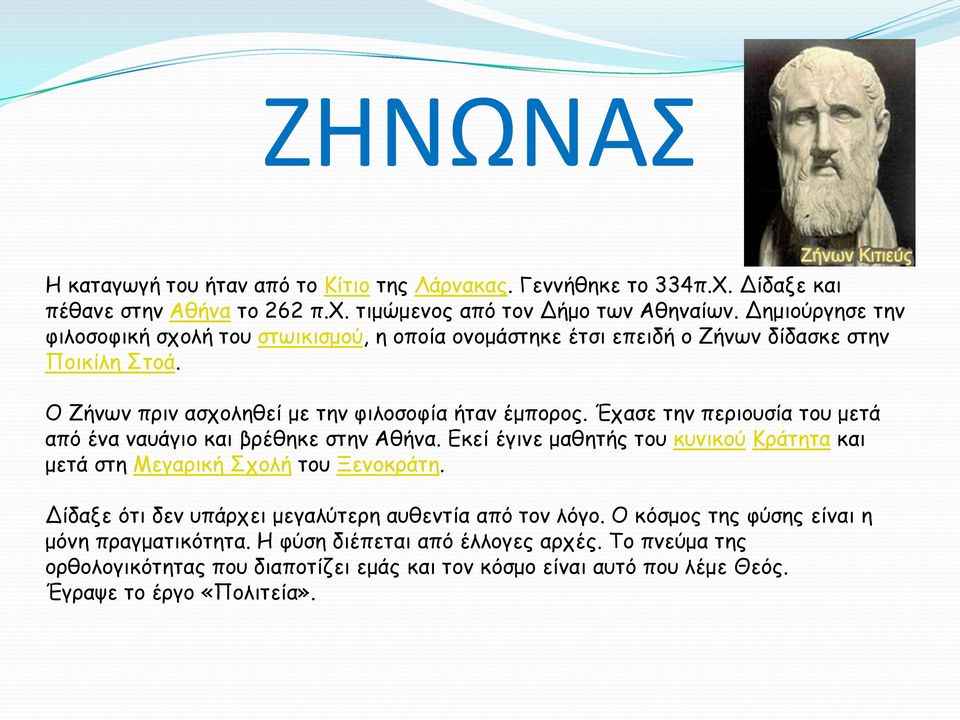 ΖΗΝΩΝΑΣ

Ζήνων Κιτιεύς

Η καταγωγή του ήταν από το Κίτιο της Λάρνακας. Γεννήθηκε το 334π.Χ. Δίδαξε και πέθανε στην Αθήνα το 262 π.Χ. τιμώμενος από τον Δήμο των Αθηναίων. Δημιούργησε την φιλοσοφική σχολή του στωικισμού, η οποία ονομάστηκε έτσι επειδή ο Ζήνων δίδασκε στην Ποικίλη Στοά.

Ο Ζήνων πριν ασχοληθεί με την φιλοσοφία ήταν έμπορος. Έχασε την περιουσία του μετά από ένα ναυάγιο και βρέθηκε στην Αθήνα. Εκεί έγινε μαθητής του κυνικού Κράτητα και μετά στη Μεγαρική Σχολή του Ξενοκράτη.

Δίδαξε ότι δεν υπάρχει μεγαλύτερη αυθεντία από τον λόγο. Ο κόσμος της φύσης είναι η μόνη πραγματικότητα. Η φύση διέπεται από έλλογες αρχές. Το πνεύμα της ορθολογικότητας που διαποτίζει εμάς και τον κόσμο είναι αυτό που λέμε Θεός. Έγραψε το έργο «Πολιτεία».